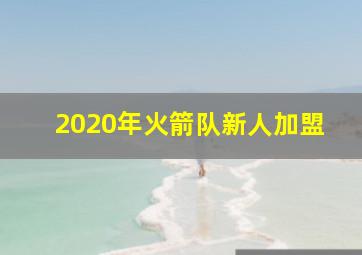 2020年火箭队新人加盟